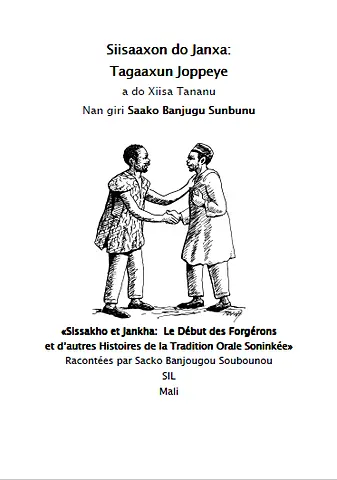 Siisaaxon do Janxa:
Tagaaxun Joppeye
a do Xiisa Tananu
Nan giri Saako Banjugu Sunbunu

«Sissakho et Jankha: Le Début des Forgérons et d'autres Histoires de la Tradition Orale Soninkée»
Racontées par Sacko Banjougou Soubounou
SIL
Mali